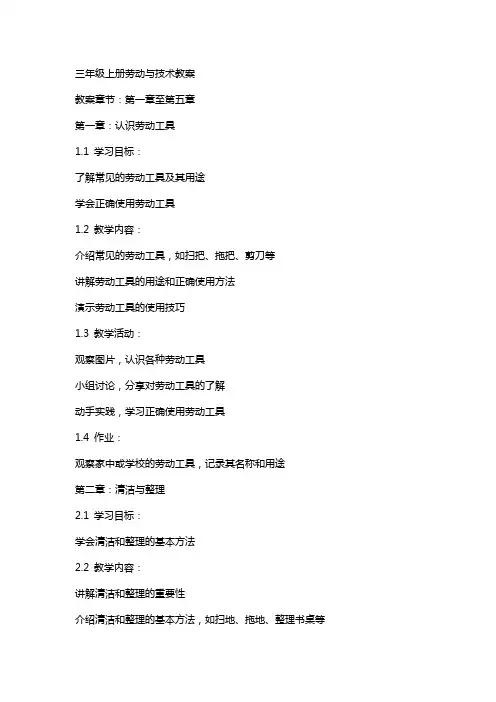 三年级上册劳动与技术教案

教案章节：第一章至第五章

第一章：认识劳动工具

1.1 学习目标：

了解常见的劳动工具及其用途

学会正确使用劳动工具

1.2 教学内容：

介绍常见的劳动工具，如扫把、拖把、剪刀等

讲解劳动工具的用途和正确使用方法

演示劳动工具的使用技巧

1.3 教学活动：

观察图片，认识各种劳动工具

小组讨论，分享对劳动工具的了解

动手实践，学习正确使用劳动工具

1.4 作业：

观察家中或学校的劳动工具，记录其名称和用途

第二章：清洁与整理

2.1 学习目标：

学会清洁和整理的基本方法

2.2 教学内容：

讲解清洁和整理的重要性

介绍清洁和整理的基本方法，如扫地、拖地、整理书桌等